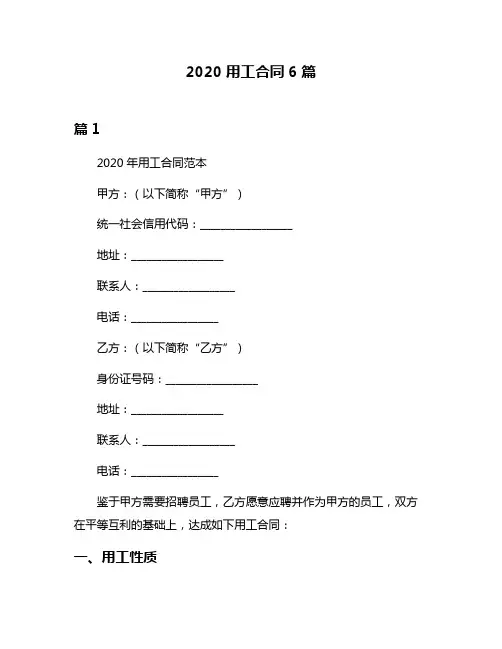 2020 用工合同 6 篇

篇 1

2020 年用工合同范本

甲方：（以下简称“甲方”）

统一社会信用代码：________________

地址：________________

联系人：________________

电话：________________

乙方：（以下简称“乙方”）

身份证号码：________________

地址：________________

联系人：________________

电话：________________

鉴于甲方需要招聘员工，乙方愿意应聘并作为甲方的员工，双方在平等互利的基础上，达成如下用工合同：

一、用工性质